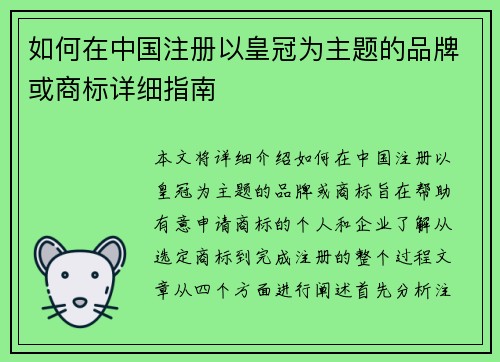 如何在中国注册以皇冠为主题的品牌或商标详细指南

本文将详细介绍如何在中国注册以皇冠为主题的品牌或商标旨在帮助有意申请商标的个人和企业了解从选定商标到完成注册的整个过程文章从四个方面进行阐述首先分析注